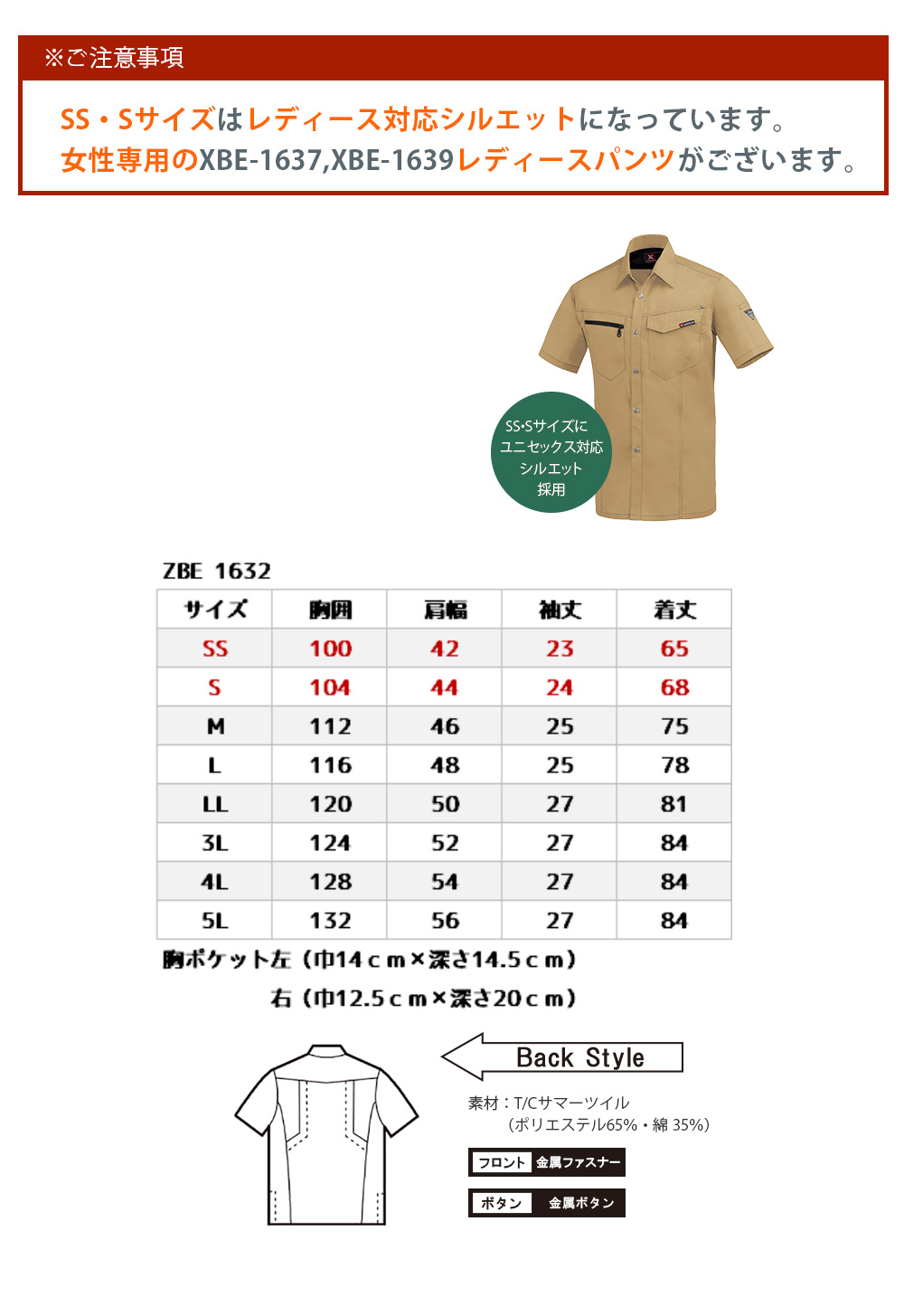 ※ご注意事項

SS・Sサイズはレディース対応シルエットになっています。
女性専用のXBE-1637,XBE-1639レディースパンツがございます。

SS•Sサイズに
ユニセックス対応
シルエット
採用

ZBE 1632

| サイズ | 胸囲 | 肩幅 | 袖丈 | 着丈 |
|---|---|---|---|---|
| SS | 100 | 42 | 23 | 65 |
| S | 104 | 44 | 24 | 68 |
| M | 112 | 46 | 25 | 75 |
| L | 116 | 48 | 25 | 78 |
| LL | 120 | 50 | 27 | 81 |
| 3L | 124 | 52 | 27 | 84 |
| 4L | 128 | 54 | 27 | 84 |
| 5L | 132 | 56 | 27 | 84 |

胸ポケット左（巾14ｃｍ×深さ14.5ｃｍ）
右（巾12.5ｃｍ×深さ20ｃｍ）

Back Style

素材：T/Cサマーツイル
（ポリエステル65%・綿 35%）

フロント 金属ファスナー

ボタン 金属ボタン